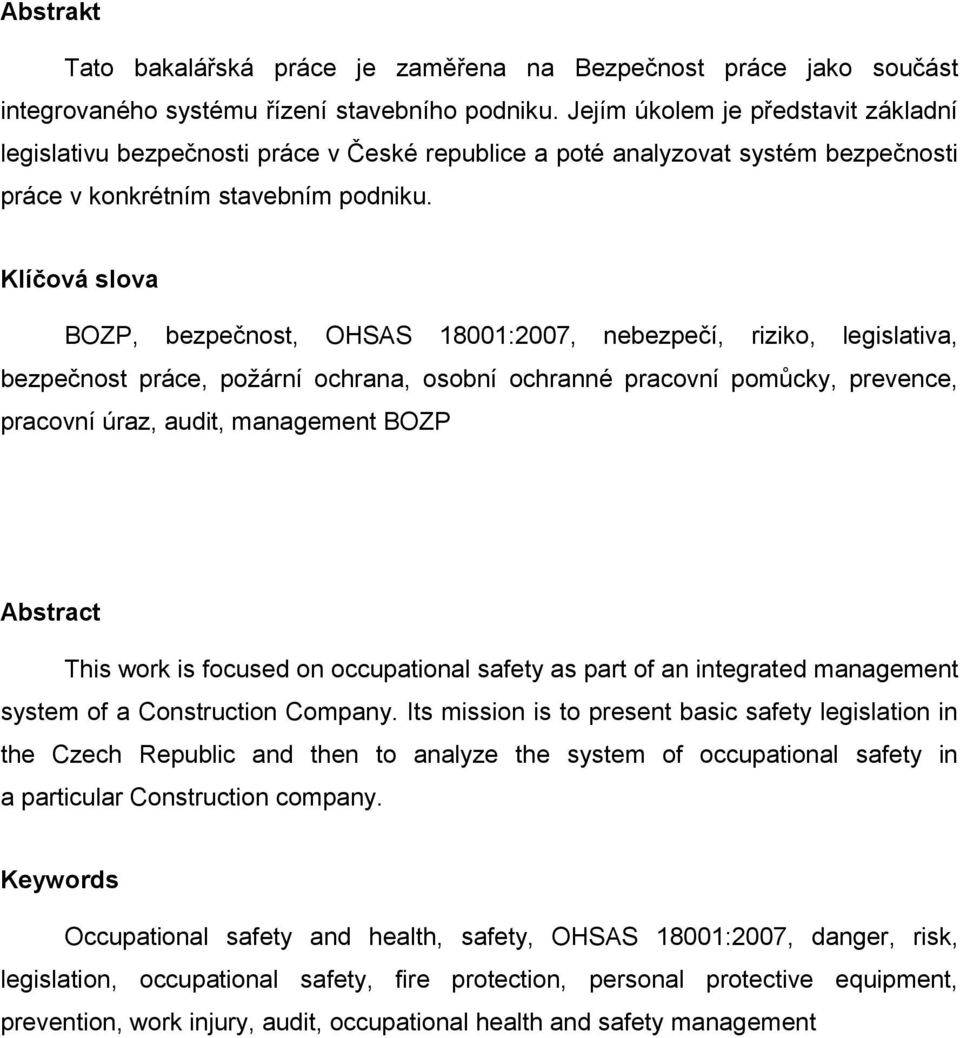 Abstrakt

Tato bakalářská práce je zaměřena na Bezpečnost práce jako součást integrovaného systému řízení stavebního podniku. Jejím úkolem je představit základní legislativu bezpečnosti práce v České republice a poté analyzovat systém bezpečnosti práce v konkrétním stavebním podniku.

Klíčová slova

BOZP, bezpečnost, OHSAS 18001:2007, nebezpečí, riziko, legislativa, bezpečnost práce, požární ochrana, osobní ochranné pracovní pomůcky, prevence, pracovní úraz, audit, management BOZP

Abstract

This work is focused on occupational safety as part of an integrated management system of a Construction Company. Its mission is to present basic safety legislation in the Czech Republic and then to analyze the system of occupational safety in a particular Construction company.

Keywords

Occupational safety and health, safety, OHSAS 18001:2007, danger, risk, legislation, occupational safety, fire protection, personal protective equipment, prevention, work injury, audit, occupational health and safety management